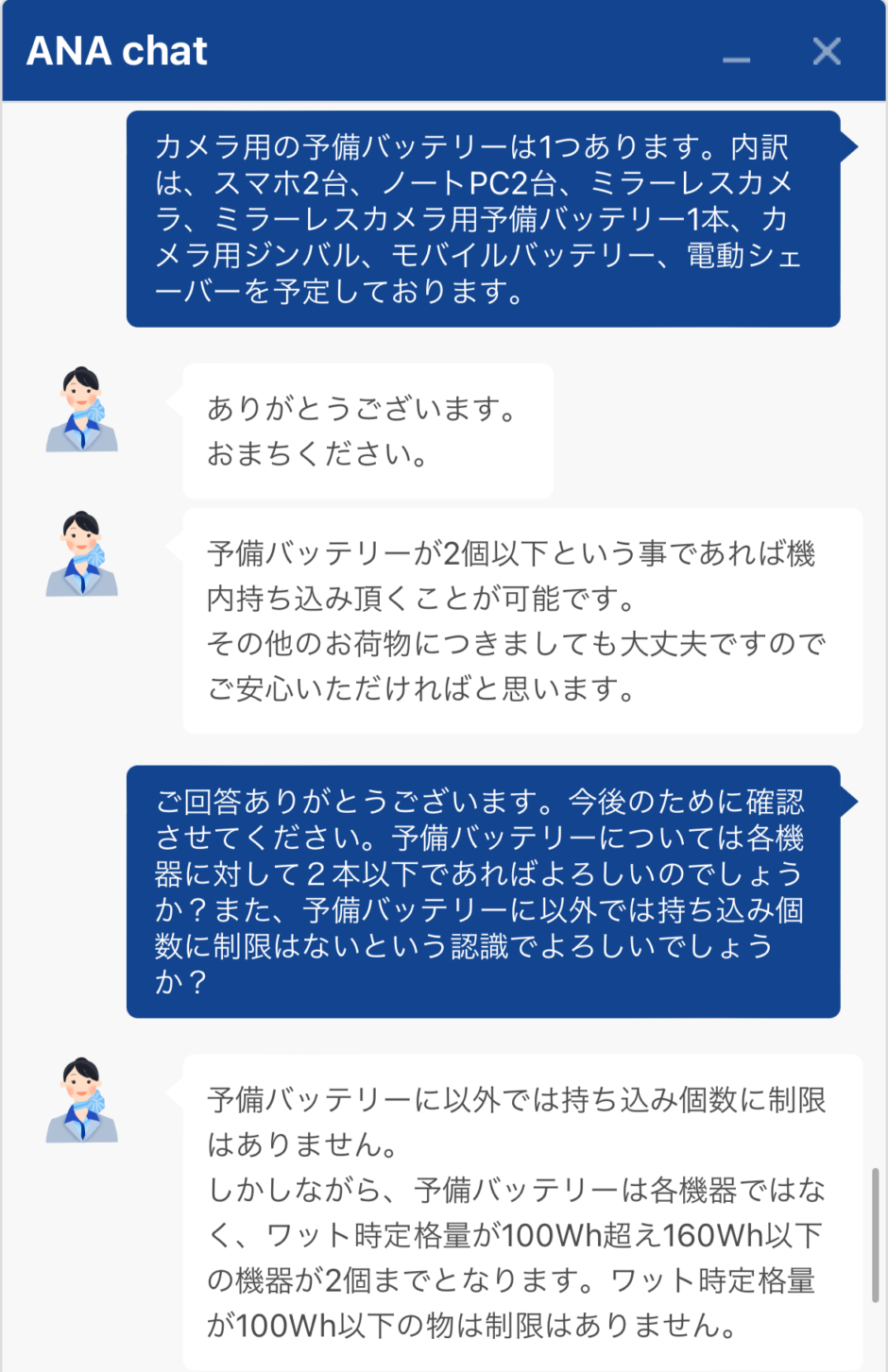 ANA chat

カメラ用の予備バッテリーは1つあります。内訳は、スマホ2台、ノートPC2台、ミラーレスカメラ、ミラーレスカメラ用予備バッテリー1本、カメラ用ジンバル、モバイルバッテリー、電動シェーバーを予定しております。

ありがとうございます。
おまちください。

予備バッテリーが2個以下という事であれば機内持ち込み頂くことが可能です。
その他のお荷物につきましても大丈夫ですのでご安心いただければと思います。

ご回答ありがとうございます。今後のために確認させてください。予備バッテリーについては各機器に対して２本以下であればよろしいのでしょうか？また、予備バッテリーに以外では持ち込み個数に制限はないという認識でよろしいでしょうか？

予備バッテリーに以外では持ち込み個数に制限はありません。
しかしながら、予備バッテリーは各機器ではなく、ワット時定格量が100Wh超え160Wh以下の機器が2個までとなります。ワット時定格量が100Wh以下の物は制限はありません。